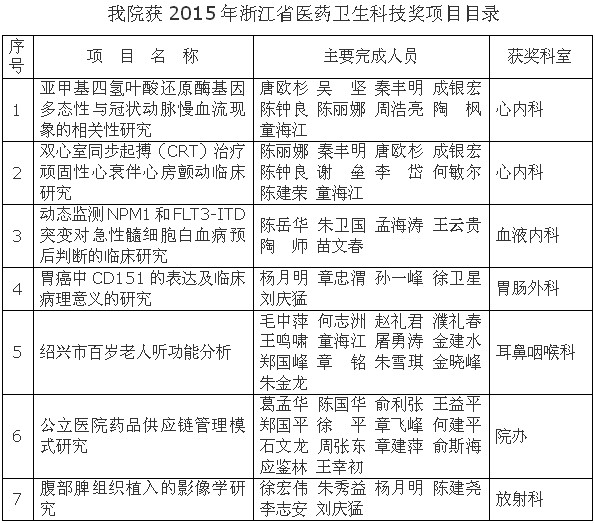 我院获 2015 年浙江省医药卫生科技奖项目目录

| 序号 | 项 目 名 称 | 主要完成人员 | 获奖科室 |
|---|---|---|---|
| 1 | 亚甲基四氢叶酸还原酶基因多态性与冠状动脉慢血流现象的相关性研究 | 唐欧杉 吴 坚 秦丰明 成银宏 陈钟良 陈丽娜 周浩亮 陶 枫 童海江 | 心内科 |
| 2 | 双心室同步起搏（CRT）治疗顽固性心衰伴心房颤动临床研究 | 陈丽娜 秦丰明 唐欧杉 成银宏 陈钟良 谢 垒 李 岱 何敏尔 陈建荣 童海江 | 心内科 |
| 3 | 动态监测 NPM1 和 FLT3-ITD 突变对急性髓细胞白血病预后判断的临床研究 | 陈岳华 朱卫国 孟海涛 王云贵 陶 师 苗文春 | 血液内科 |
| 4 | 胃癌中 CD151 的表达及临床病理意义的研究 | 杨月明 章忠渭 孙一峰 徐卫星 刘庆猛 | 胃肠外科 |
| 5 | 绍兴市百岁老人听功能分析 | 毛中萍 何志洲 赵礼君 濮礼春 王鸣啸 童海江 屠勇涛 金建水 郑国峰 章 铭 朱雪琪 金晓峰 朱金龙 | 耳鼻咽喉科 |
| 6 | 公立医院药品供应链管理模式研究 | 葛孟华 陈国华 俞利张 王益平 郑国平 徐 平 章飞峰 何建平 石文龙 周张东 章建萍 俞斯海 应鉴林 王幸初 | 院办 |
| 7 | 腹部脾组织植入的影像学研究 | 徐宏伟 朱秀益 杨月明 陈建尧 李志安 刘庆猛 | 放射科 |